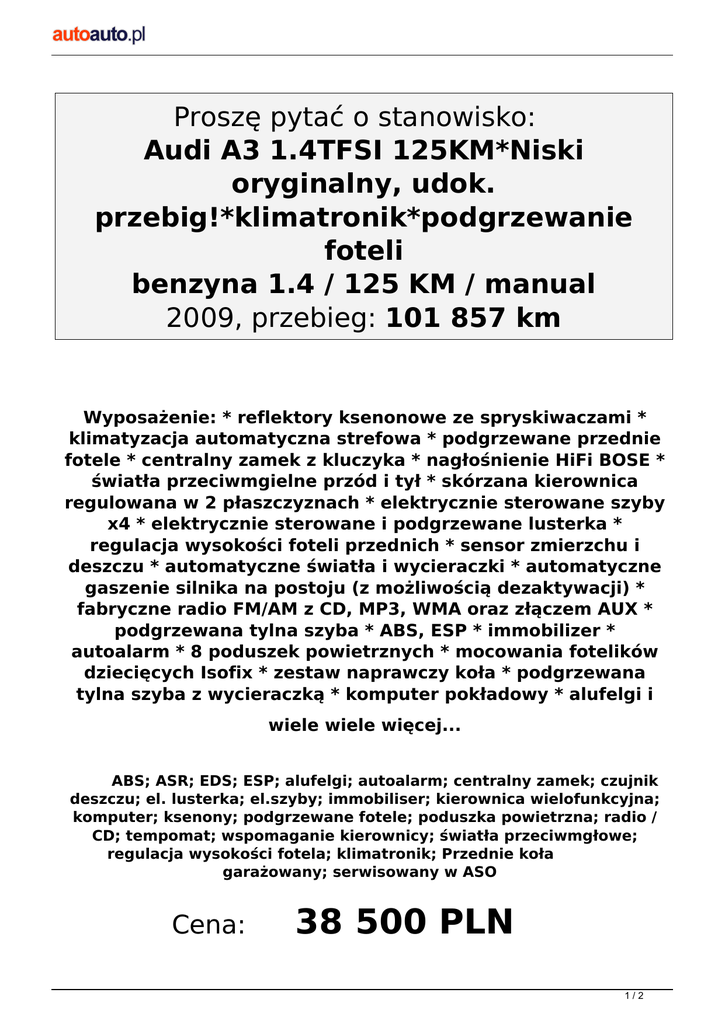 autoauto.pl

Proszę pytać o stanowisko:
Audi A3 1.4TFSI 125KM*Niski oryginalny, udok. przebig!*klimatronik*podgrzewanie foteli
benzyna 1.4 / 125 KM / manual
2009, przebieg: 101 857 km

Wyposażenie: * reflektory ksenonowe ze spryskiwaczami * klimatyzacja automatyczna strefowa * podgrzewane przednie fotele * centralny zamek z kluczyka * nagłośnienie HiFi BOSE * światła przeciwmgielne przód i tył * skórzana kierownica regulowana w 2 płaszczyznach * elektrycznie sterowane szyby x4 * elektrycznie sterowane i podgrzewane lusterka * regulacja wysokości foteli przednich * sensor zmierzchu i deszczu * automatyczne światła i wycieraczki * automatyczne gaszenie silnika na postoju (z możliwością dezaktywacji) * fabryczne radio FM/AM z CD, MP3, WMA oraz złączem AUX * podgrzewana tylna szyba * ABS, ESP * immobilizer * autoalarm * 8 poduszek powietrznych * mocowania fotelików dziecięcych Isofix * zestaw naprawczy koła * podgrzewana tylna szyba z wycieraczką * komputer pokładowy * alufelgi i

wiele wiele więcej...

ABS; ASR; EDS; ESP; alufelgi; autoalarm; centralny zamek; czujnik deszczu; el. lusterka; el.szyby; immobiliser; kierownica wielofunkcyjna; komputer; ksenony; podgrzewane fotele; poduszka powietrzna; radio / CD; tempomat; wspomaganie kierownicy; światła przeciwmgłowe; regulacja wysokości fotela; klimatronik; Przednie koła garażowany; serwisowany w ASO

Cena: 38 500 PLN

1 / 2